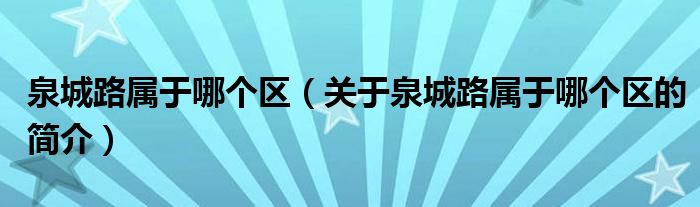 泉城路属于哪个区（关于泉城路属于哪个区的简介）